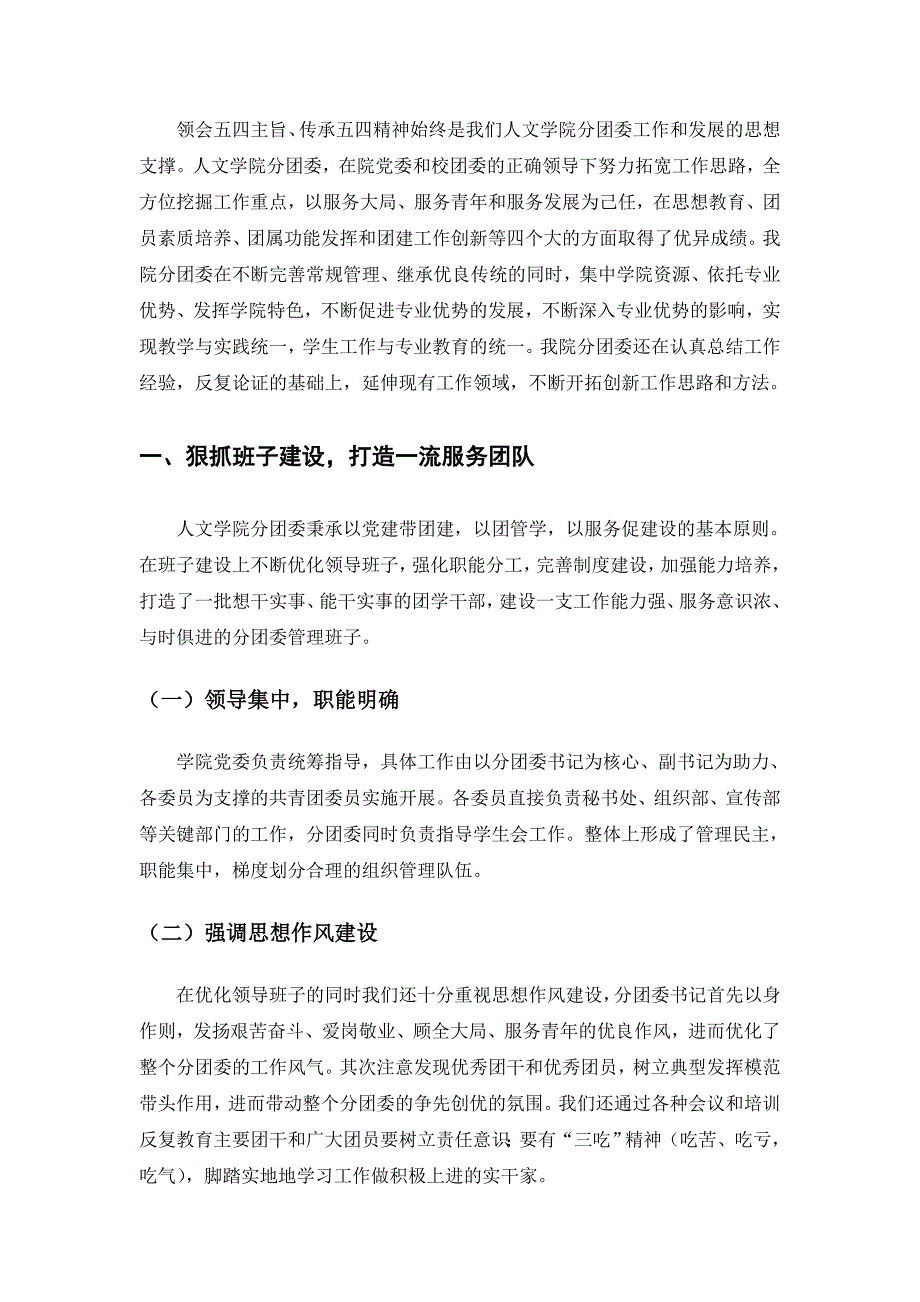 领会五四主旨、传承五四精神始终是我们人文学院分团委工作和发展的思想支撑。人文学院分团委，在院党委和校团委的正确领导下努力拓宽工作思路，全方位挖掘工作重点，以服务大局、服务青年和服务发展为己任，在思想教育、团员素质培养、团属功能发挥和团建工作创新等四个大的方面取得了优异成绩。我院分团委在不断完善常规管理、继承优良传统的同时，集中学院资源、依托专业优势、发挥学院特色，不断促进专业优势的发展，不断深入专业优势的影响，实现教学与实践统一，学生工作与专业教育的统一。我院分团委还在认真总结工作经验，反复论证的基础上，延伸现有工作领域，不断开拓创新工作思路和方法。

一、狠抓班子建设，打造一流服务团队

人文学院分团委秉承以党建带团建，以团管学，以服务促建设的基本原则。在班子建设上不断优化领导班子，强化职能分工，完善制度建设，加强能力培养，打造了一批想干实事、能干实事的团学干部，建设一支工作能力强、服务意识浓、与时俱进的分团委管理班子。

（一）领导集中，职能明确

学院党委负责统筹指导，具体工作由以分团委书记为核心、副书记为助力、各委员为支撑的共青团委员实施开展。各委员直接负责秘书处、组织部、宣传部等关键部门的工作，分团委同时负责指导学生会工作。整体上形成了管理民主，职能集中，梯度划分合理的组织管理队伍。

（二）强调思想作风建设

在优化领导班子的同时我们还十分重视思想作风建设，分团委书记首先以身作则，发扬艰苦奋斗、爱岗敬业、顾全大局、服务青年的优良作风，进而优化了整个分团委的工作风气。其次注意发现优秀团干和优秀团员，树立典型发挥模范带头作用，进而带动整个分团委的争先创优的氛围。我们还通过各种会议和培训反复教育主要团干和广大团员要树立责任意识，要有“三吃”精神（吃苦、吃亏，吃气），脚踏实地地学习工作做积极上进的实干家。